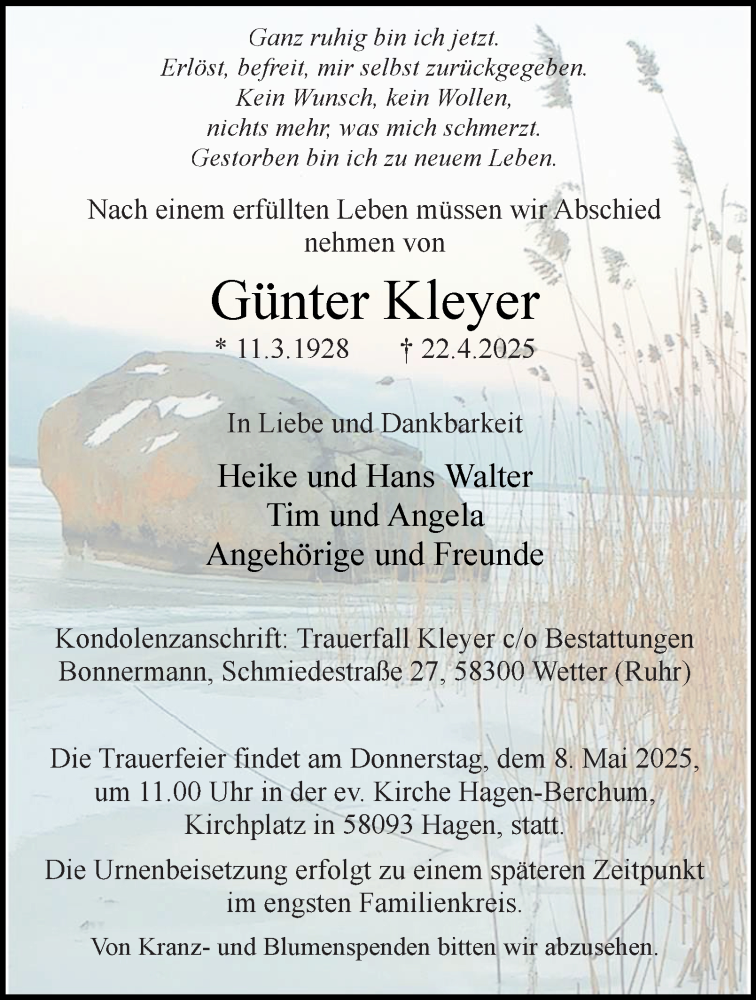 Ganz ruhig bin ich jetzt.
Erlöst, befreit, mir selbst zurückgegeben.
Kein Wunsch, kein Wollen,
nichts mehr, was mich schmerzt.
Gestorben bin ich zu neuem Leben.

Nach einem erfüllten Leben müssen wir Abschied nehmen von

Günter Kleyer

* 11.3.1928 † 22.4.2025

In Liebe und Dankbarkeit

Heike und Hans Walter
Tim und Angela
Angehörige und Freunde

Kondolenzanschrift: Trauerfall Kleyer c/o Bestattungen Bonnermann, Schmiedestraße 27, 58300 Wetter (Ruhr)

Die Trauerfeier findet am Donnerstag, dem 8. Mai 2025, um 11.00 Uhr in der ev. Kirche Hagen-Berchum, Kirchplatz in 58093 Hagen, statt.

Die Urnenbeisetzung erfolgt zu einem späteren Zeitpunkt im engsten Familienkreis.

Von Kranz- und Blumenspenden bitten wir abzusehen.